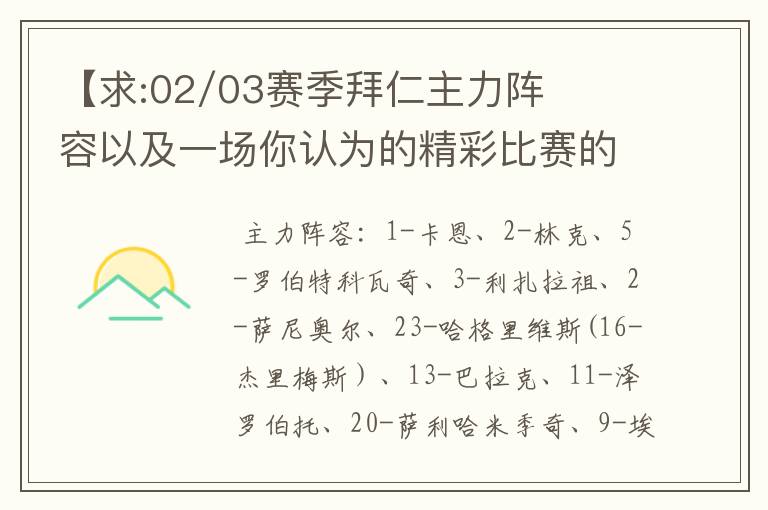 【求:02/03赛季拜仁主力阵容以及一场你认为的精彩比赛的

主力阵容：1-卡恩、2-林克、5-罗伯特科瓦奇、3-利扎拉祖、2-萨尼奥尔、23-哈格里维斯（16-杰里梅斯）、13-巴拉克、11-泽罗伯托、20-萨利哈米季奇、9-埃